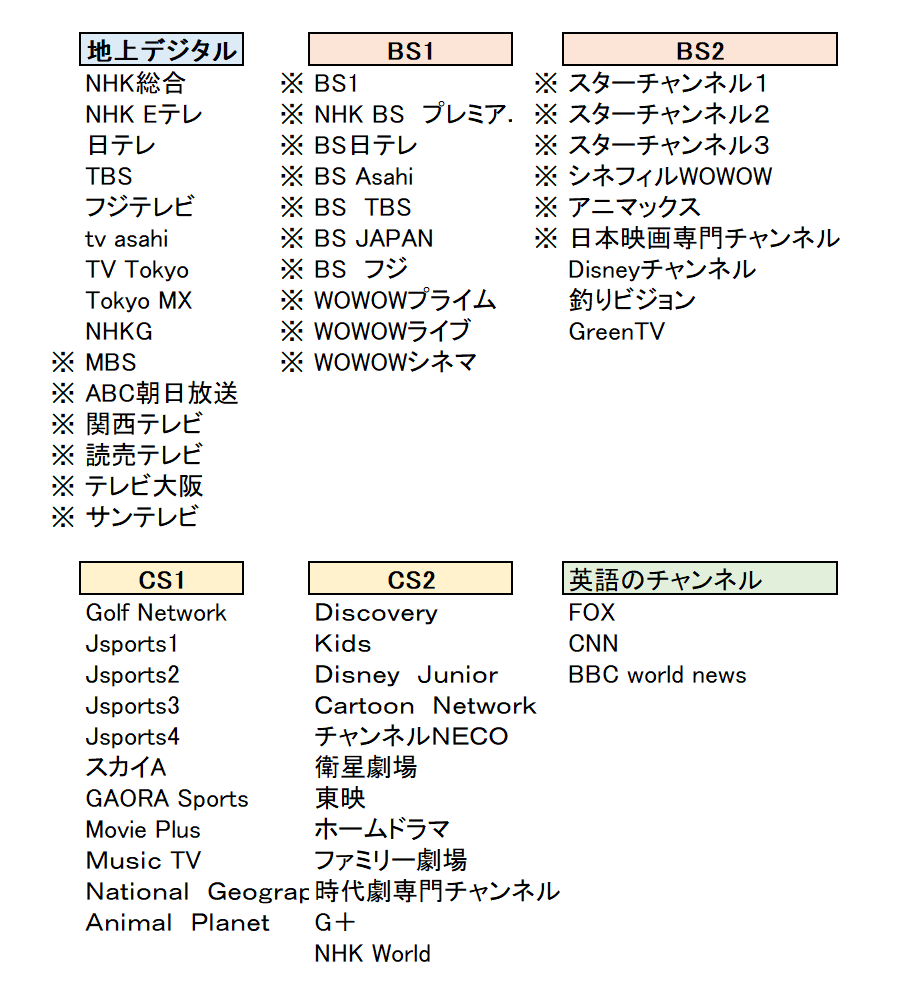 地上デジタル
NHK総合
NHK Eテレ
日テレ
TBS
フジテレビ
tv asahi
TV Tokyo
Tokyo MX
NHKG
※ MBS
※ ABC朝日放送
※ 関西テレビ
※ 読売テレビ
※ テレビ大阪
※ サンテレビ

BS1
※ BS1
※ NHK BS プレミア.
※ BS日テレ
※ BS Asahi
※ BS TBS
※ BS JAPAN
※ BS フジ
※ WOWOWプライム
※ WOWOWライブ
※ WOWOWシネマ

BS2
※ スターチャンネル1
※ スターチャンネル2
※ スターチャンネル3
※ シネフィルWOWOW
※ アニマックス
※ 日本映画専門チャンネル
Disneyチャンネル
釣りビジョン
GreenTV

CS1
Golf Network
Jsports1
Jsports2
Jsports3
Jsports4
スカイA
GAORA Sports
Movie Plus
Music TV
National Geograp
Animal Planet

CS2
Discovery
Kids
Disney Junior
Cartoon Network
チャンネルNECO
衛星劇場
東映
ホームドラマ
ファミリー劇場
時代劇専門チャンネル
G+
NHK World

英語のチャンネル
FOX
CNN
BBC world news